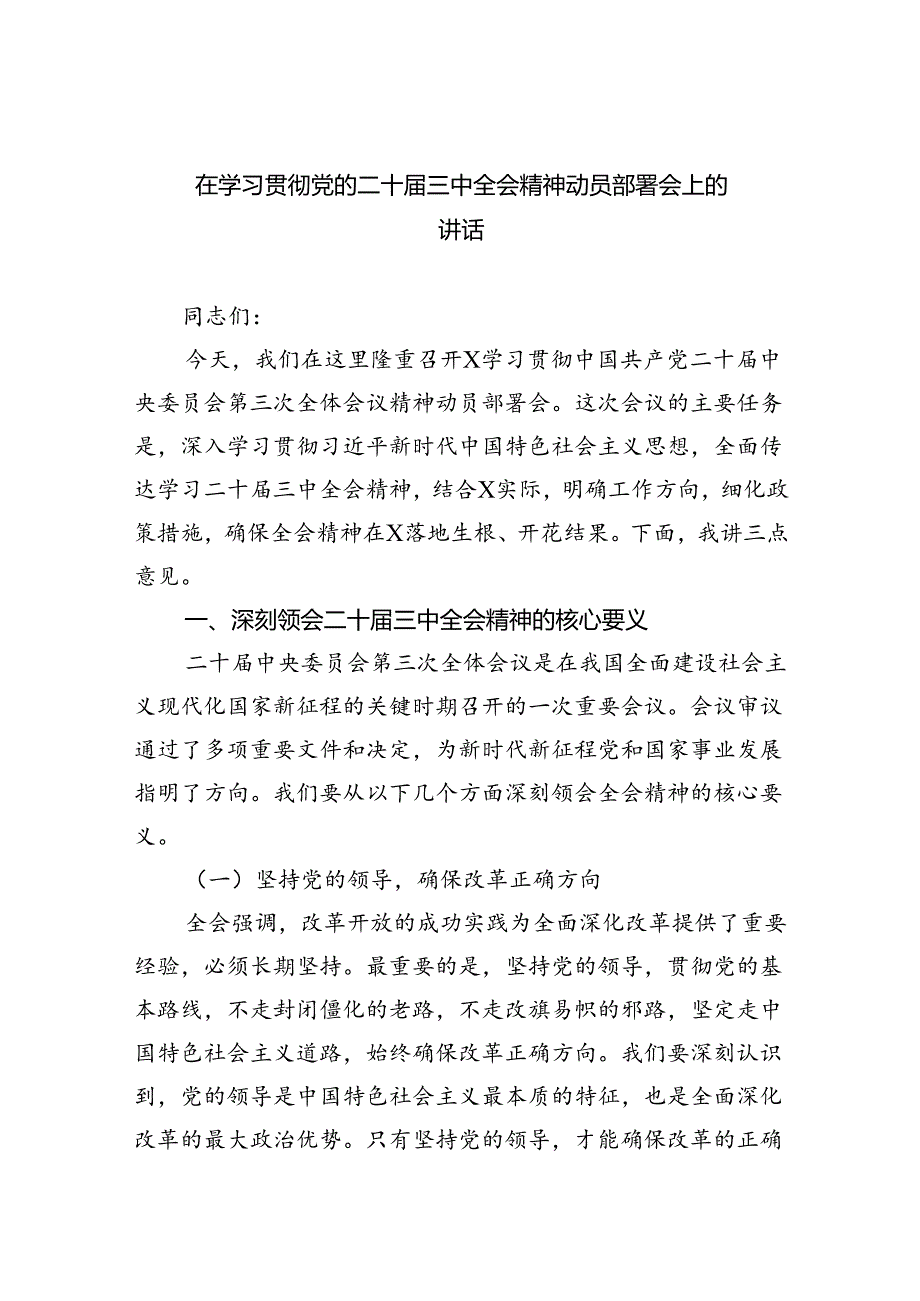 在学习贯彻党的二十届三中全会精神动员部署会上的讲话

同志们：

今天，我们在这里隆重召开X学习贯彻中国共产党二十届中央委员会第三次全体会议精神动员部署会。这次会议的主要任务是，深入学习贯彻习近平新时代中国特色社会主义思想，全面传达学习二十届三中全会精神，结合X实际，明确工作方向，细化政策措施，确保全会精神在X落地生根、开花结果。下面，我讲三点意见。

一、深刻领会二十届三中全会精神的核心要义

二十届中央委员会第三次全体会议是在我国全面建设社会主义现代化国家新征程的关键时期召开的一次重要会议。会议审议通过了多项重要文件和决定，为新时代新征程党和国家事业发展指明了方向。我们要从以下几个方面深刻领会全会精神的核心要义。

（一）坚持党的领导，确保改革正确方向

全会强调，改革开放的成功实践为全面深化改革提供了重要经验，必须长期坚持。最重要的是，坚持党的领导，贯彻党的基本路线，不走封闭僵化的老路，不走改旗易帜的邪路，坚定走中国特色社会主义道路，始终确保改革正确方向。我们要深刻认识到，党的领导是中国特色社会主义最本质的特征，也是全面深化改革的最大政治优势。只有坚持党的领导，才能确保改革的正确